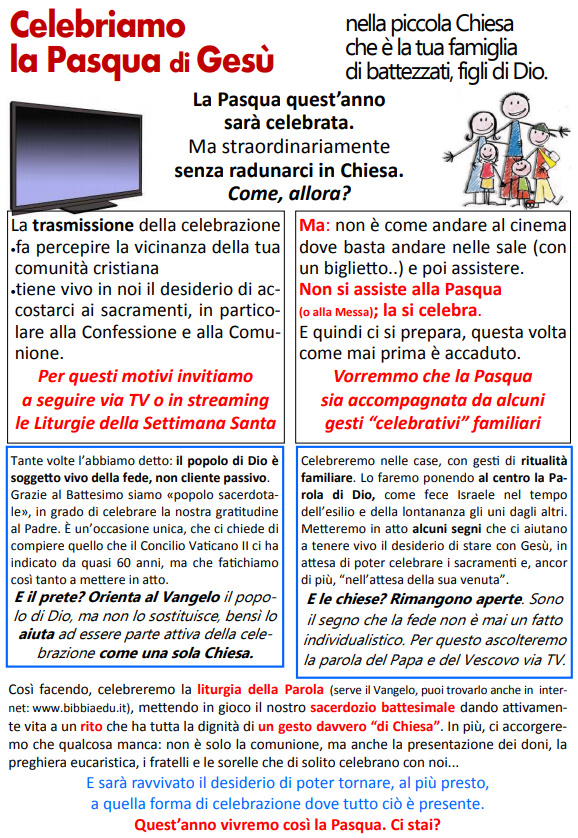 Celebriamo la Pasqua di Gesù

nella piccola Chiesa che è la tua famiglia di battezzati, figli di Dio.

La Pasqua quest'anno sarà celebrata.
Ma straordinariamente senza radunarci in Chiesa.
Come, allora?

La trasmissione della celebrazione
•fa percepire la vicinanza della tua comunità cristiana
•tiene vivo in noi il desiderio di accostarci ai sacramenti, in particolare alla Confessione e alla Comunione.

Per questi motivi invitiamo a seguire via TV o in streaming le Liturgie della Settimana Santa

Ma: non è come andare al cinema dove basta andare nelle sale (con un biglietto..) e poi assistere.
Non si assiste alla Pasqua (o alla Messa); la si celebra.
E quindi ci si prepara, questa volta come mai prima è accaduto.

Vorremmo che la Pasqua sia accompagnata da alcuni gesti "celebrativi" familiari

Tante volte l'abbiamo detto: il popolo di Dio è soggetto vivo della fede, non cliente passivo. Grazie al Battesimo siamo «popolo sacerdotale», in grado di celebrare la nostra gratitudine al Padre. È un'occasione unica, che ci chiede di compiere quello che il Concilio Vaticano II ci ha indicato da quasi 60 anni, ma che fatichiamo così tanto a mettere in atto.

E il prete? Orienta al Vangelo il popolo di Dio, ma non lo sostituisce, bensì lo aiuta ad essere parte attiva della celebrazione come una sola Chiesa.

Celebreremo nelle case, con gesti di ritualità familiare. Lo faremo ponendo al centro la Parola di Dio, come fece Israele nel tempo dell'esilio e della lontananza gli uni dagli altri. Metteremo in atto alcuni segni che ci aiutano a tenere vivo il desiderio di stare con Gesù, in attesa di poter celebrare i sacramenti e, ancor di più, "nell'attesa della sua venuta".

E le chiese? Rimangono aperte. Sono il segno che la fede non è mai un fatto individualistico. Per questo ascolteremo la parola del Papa e del Vescovo via TV.

Così facendo, celebreremo la liturgia della Parola (serve il Vangelo, puoi trovarlo anche in internet: www.bibbiaedu.it), mettendo in gioco il nostro sacerdozio battesimale dando attivamente vita a un rito che ha tutta la dignità di un gesto davvero "di Chiesa". In più, ci accorgeremo che qualcosa manca: non è solo la comunione, ma anche la presentazione dei doni, la preghiera eucaristica, i fratelli e le sorelle che di solito celebrano con noi...

E sarà ravvivato il desiderio di poter tornare, al più presto, a quella forma di celebrazione dove tutto ciò è presente.
Quest'anno vivremo così la Pasqua. Ci stai?